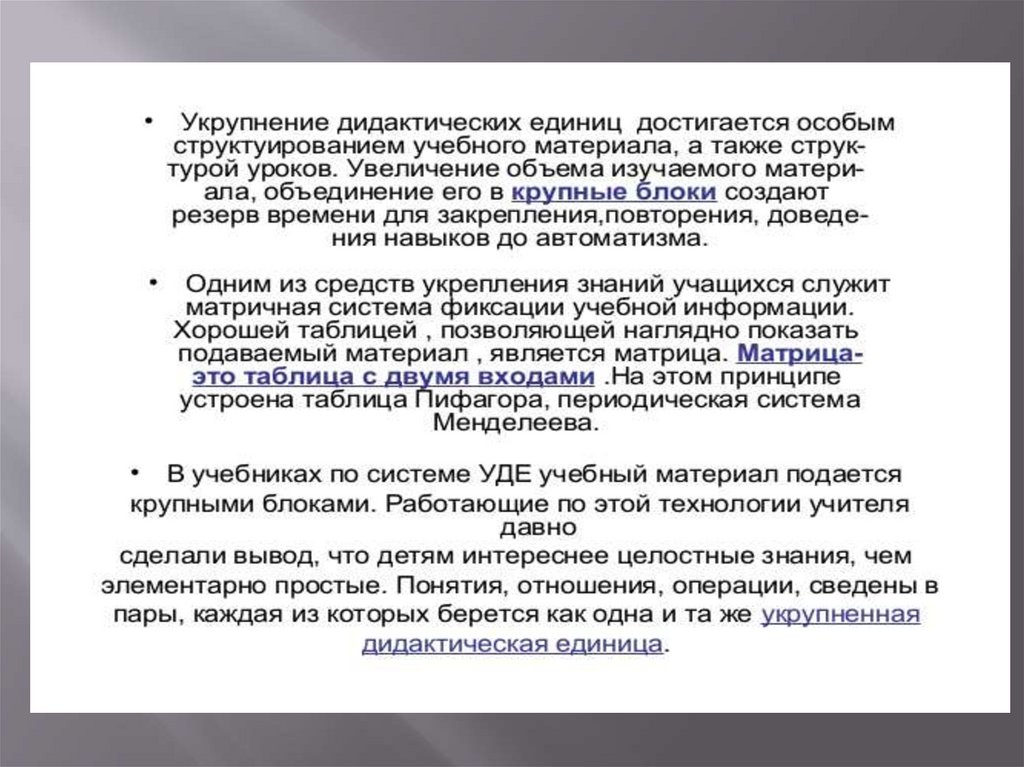 • Укрупнение дидактических единиц достигается особым структуированием учебного материала, а также структурой уроков. Увеличение объема изучаемого материала, объединение его в крупные блоки создают резерв времени для закрепления,повторения, доведения навыков до автоматизма.

• Одним из средств укрепления знаний учащихся служит матричная система фиксации учебной информации. Хорошей таблицей , позволяющей наглядно показать подаваемый материал , является матрица. Матрица-это таблица с двумя входами .На этом принципе устроена таблица Пифагора, периодическая система Менделеева.

• В учебниках по системе УДЕ учебный материал подается крупными блоками. Работающие по этой технологии учителя давно
сделали вывод, что детям интереснее целостные знания, чем элементарно простые. Понятия, отношения, операции, сведены в пары, каждая из которых берется как одна и та же укрупненная дидактическая единица.